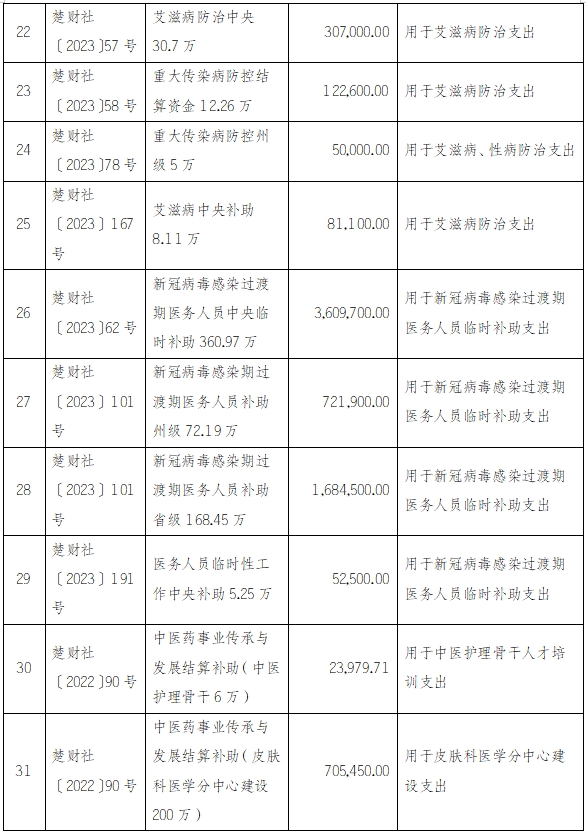 | 22 | 楚财社〔2023〕57号 | 艾滋病防治中央30.7万 | 307,000.00 | 用于艾滋病防治支出 |
|---|---|---|---|---|
| 23 | 楚财社〔2023〕58号 | 重大传染病防控结算资金12.26万 | 122,600.00 | 用于艾滋病防治支出 |
| 24 | 楚财社〔2023〕78号 | 重大传染病防控州级5万 | 50,000.00 | 用于艾滋病、性病防治支出 |
| 25 | 楚财社〔2023〕167号 | 艾滋病中央补助8.11万 | 81,100.00 | 用于艾滋病防治支出 |
| 26 | 楚财社〔2023〕62号 | 新冠病毒感染过渡期医务人员中央临时补助360.97万 | 3,609,700.00 | 用于新冠病毒感染过渡期医务人员临时补助支出 |
| 27 | 楚财社〔2023〕101号 | 新冠病毒感染期过渡期医务人员补助州级72.19万 | 721,900.00 | 用于新冠病毒感染过渡期医务人员临时补助支出 |
| 28 | 楚财社〔2023〕101号 | 新冠病毒感染期过渡期医务人员补助省级168.45万 | 1,684,500.00 | 用于新冠病毒感染过渡期医务人员临时补助支出 |
| 29 | 楚财社〔2023〕191号 | 医务人员临时性工作中央补助5.25万 | 52,500.00 | 用于新冠病毒感染过渡期医务人员临时补助支出 |
| 30 | 楚财社〔2022〕90号 | 中医药事业传承与发展结算补助（中医护理骨干6万） | 23,979.71 | 用于中医护理骨干人才培训支出 |
| 31 | 楚财社〔2022〕90号 | 中医药事业传承与发展结算补助（皮肤科医学分中心建设200万） | 705,450.00 | 用于皮肤科医学分中心建设支出 |